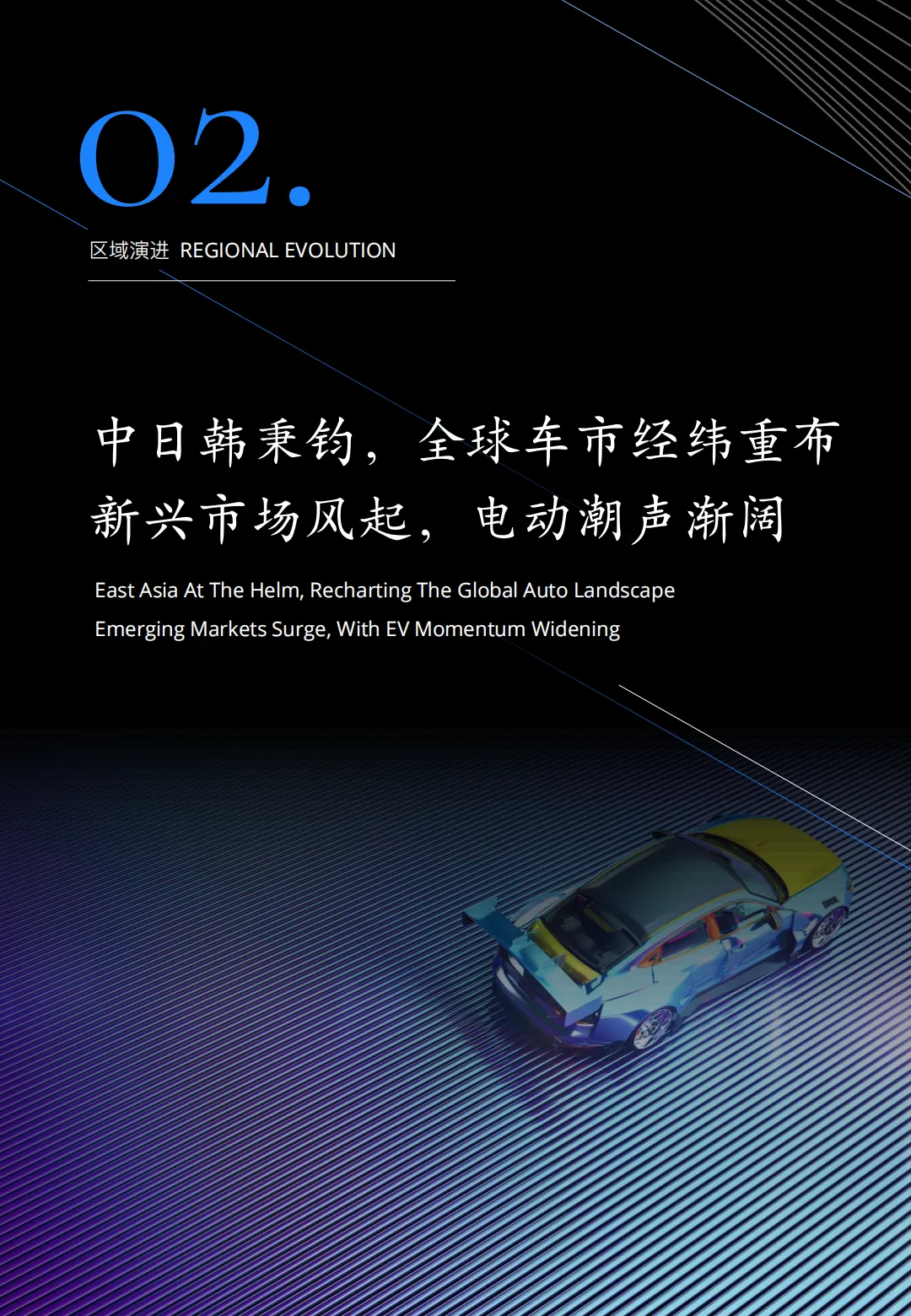 02.

区域演进 REGIONAL EVOLUTION

中日韩秉钧，全球车市经纬重布

新兴市场风起，电动潮声渐阔

East Asia At The Helm, Recharting The Global Auto Landscape

Emerging Markets Surge, With EV Momentum Widening